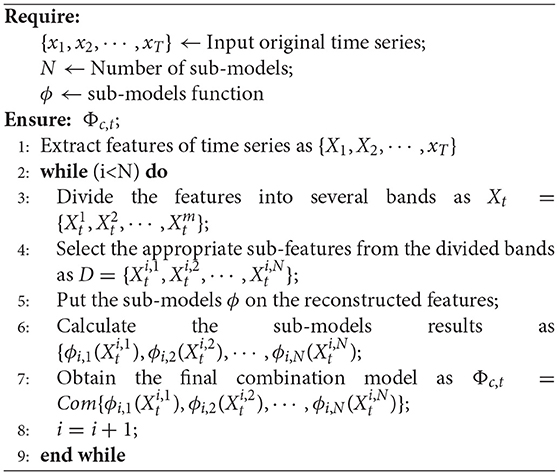 **Require:**
$\{x_1, x_2, \cdots, x_T\} \leftarrow$ Input original time series;
$N \leftarrow$ Number of sub-models;
$\phi \leftarrow$ sub-models function
**Ensure:** $\Phi_{c,t}$;
1: Extract features of time series as $\{X_1, X_2, \cdots, x_T\}$
2: **while** (i<N) **do**
3: Divide the features into several bands as $X_t = \{X_t^1, X_t^2, \cdots, X_t^m\}$;
4: Select the appropriate sub-features from the divided bands as $D = \{X_t^{i,1}, X_t^{i,2}, \cdots, X_t^{i,N}\}$;
5: Put the sub-models $\phi$ on the reconstructed features;
6: Calculate the sub-models results as $\{\phi_{i,1}(X_t^{i,1}), \phi_{i,2}(X_t^{i,2}), \cdots, \phi_{i,N}(X_t^{i,N})$;
7: Obtain the final combination model as $\Phi_{c,t} = Com\{\phi_{i,1}(X_t^{i,1}), \phi_{i,2}(X_t^{i,2}), \cdots, \phi_{i,N}(X_t^{i,N})\}$;
8: $i = i + 1$;
9: **end while**